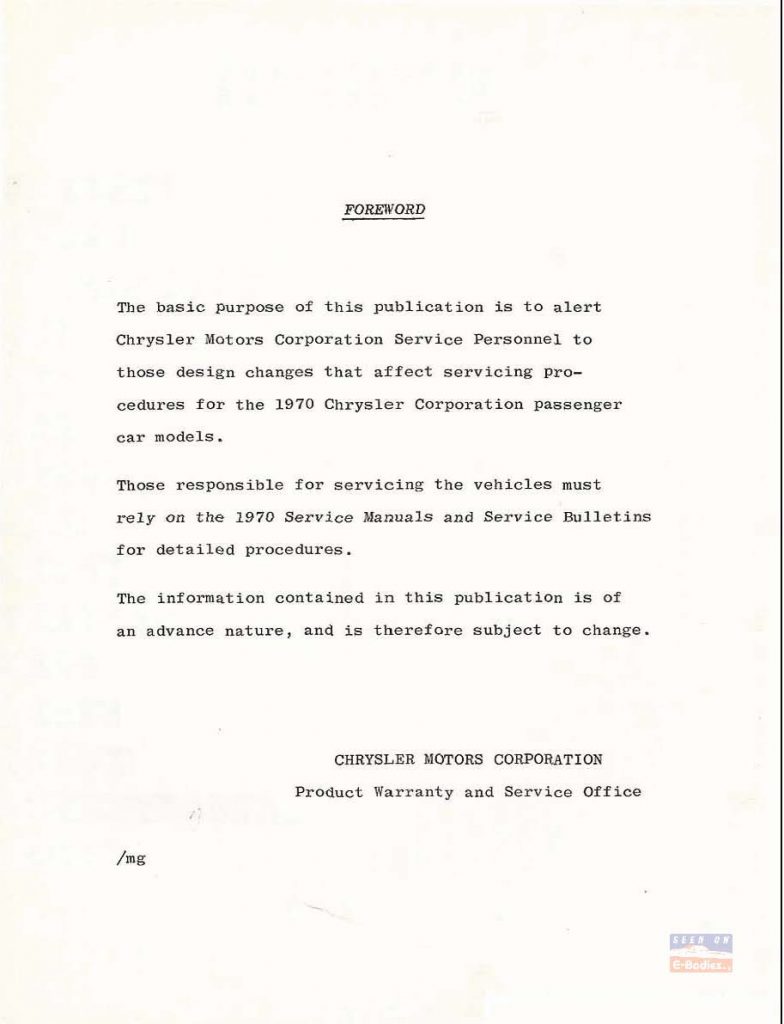 FOREWORD

The basic purpose of this publication is to alert Chrysler Motors Corporation Service Personnel to those design changes that affect servicing procedures for the 1970 Chrysler Corporation passenger car models.

Those responsible for servicing the vehicles must rely on the 1970 Service Manuals and Service Bulletins for detailed procedures.

The information contained in this publication is of an advance nature, and is therefore subject to change.

CHRYSLER MOTORS CORPORATION
Product Warranty and Service Office

/mg

SEEN ON
E-Bodies